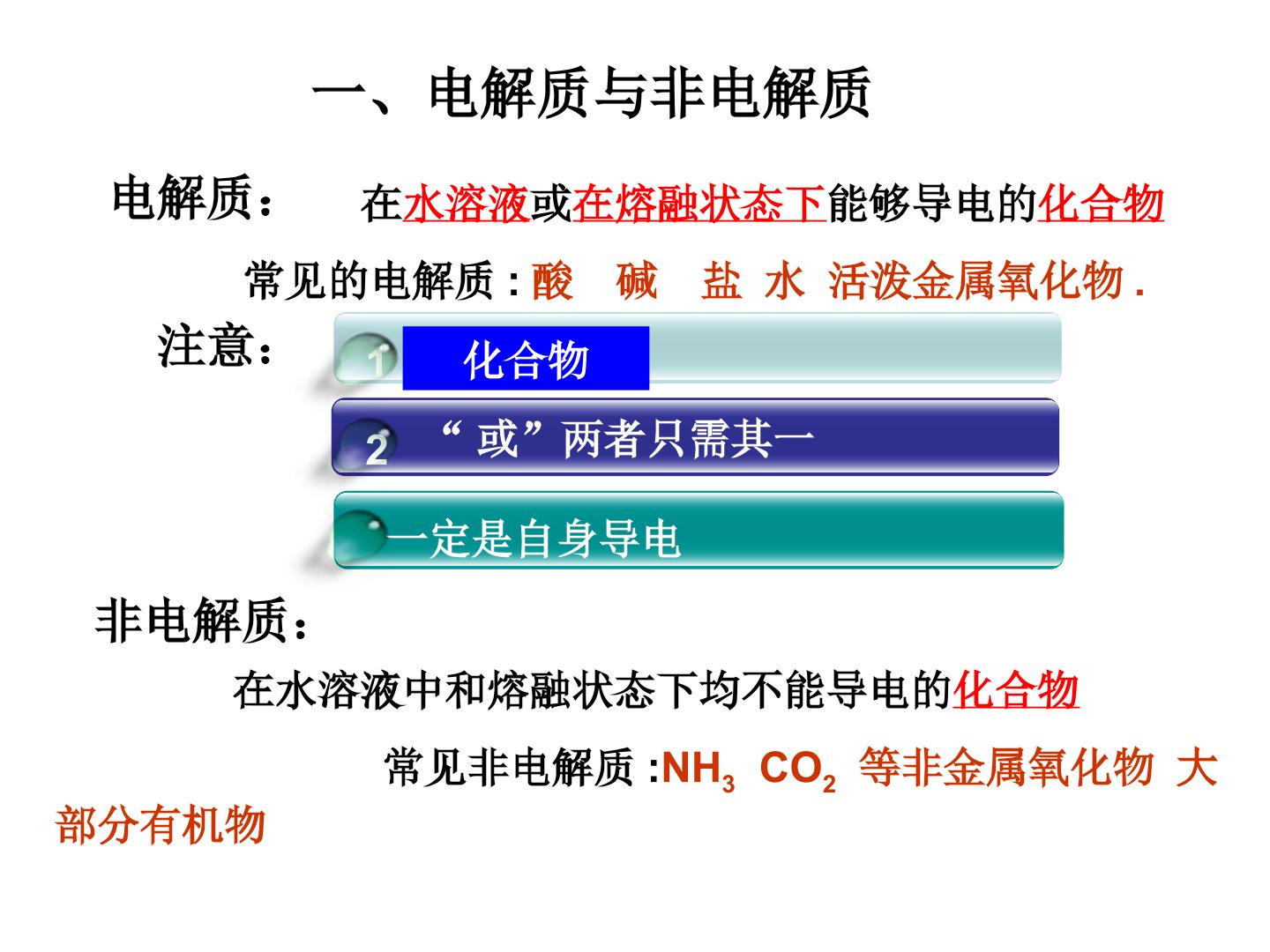 一、电解质与非电解质

电解质：

在水溶液或在熔融状态下能够导电的化合物

常见的电解质:酸 碱 盐 水 活泼金属氧化物.

注意：

1
化合物

2
“或”两者只需其一

一定是自身导电

非电解质：

在水溶液中和熔融状态下均不能导电的化合物

常见非电解质:$NH_3$ $CO_2$ 等非金属氧化物 大部分有机物